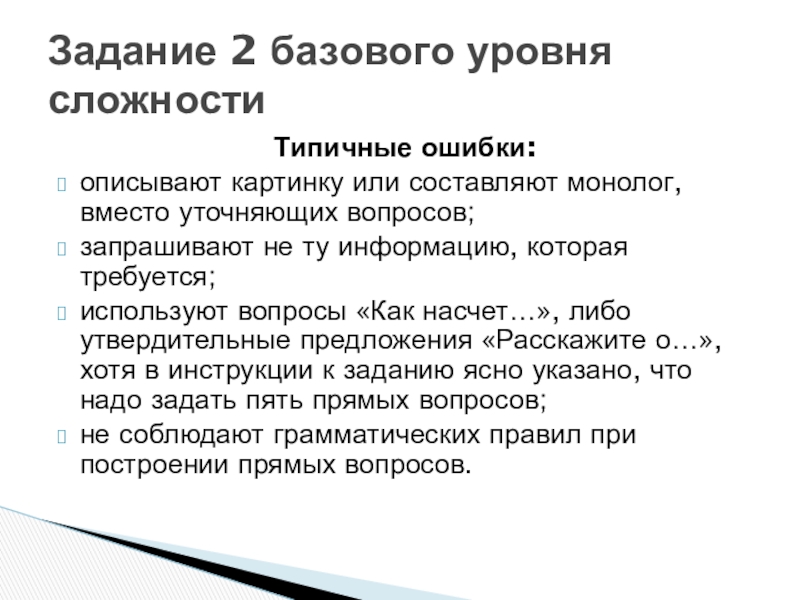 Задание 2 базового уровня сложности

Типичные ошибки:

описывают картинку или составляют монолог, вместо уточняющих вопросов;

запрашивают не ту информацию, которая требуется;

используют вопросы «Как насчет…», либо утвердительные предложения «Расскажите о…», хотя в инструкции к заданию ясно указано, что надо задать пять прямых вопросов;

не соблюдают грамматических правил при построении прямых вопросов.